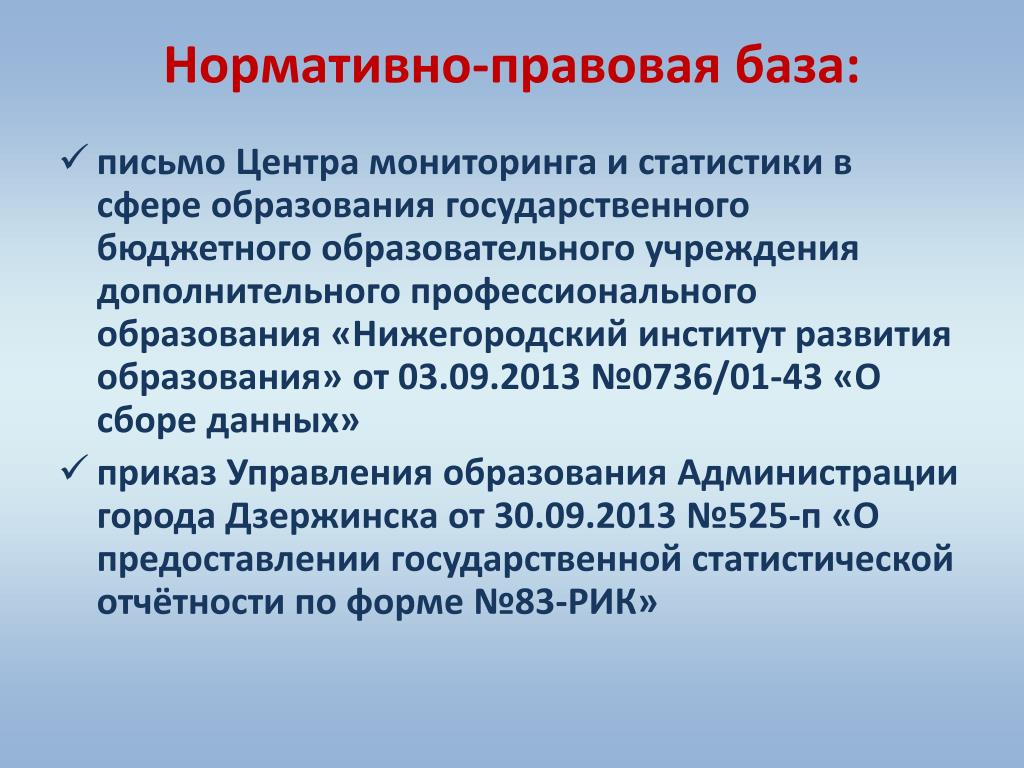 Нормативно-правовая база:

✓ письмо Центра мониторинга и статистики в сфере образования государственного бюджетного образовательного учреждения дополнительного профессионального образования «Нижегородский институт развития образования» от 03.09.2013 №0736/01-43 «О сборе данных»

✓ приказ Управления образования Администрации города Дзержинска от 30.09.2013 №525-п «О предоставлении государственной статистической отчётности по форме №83-РИК»